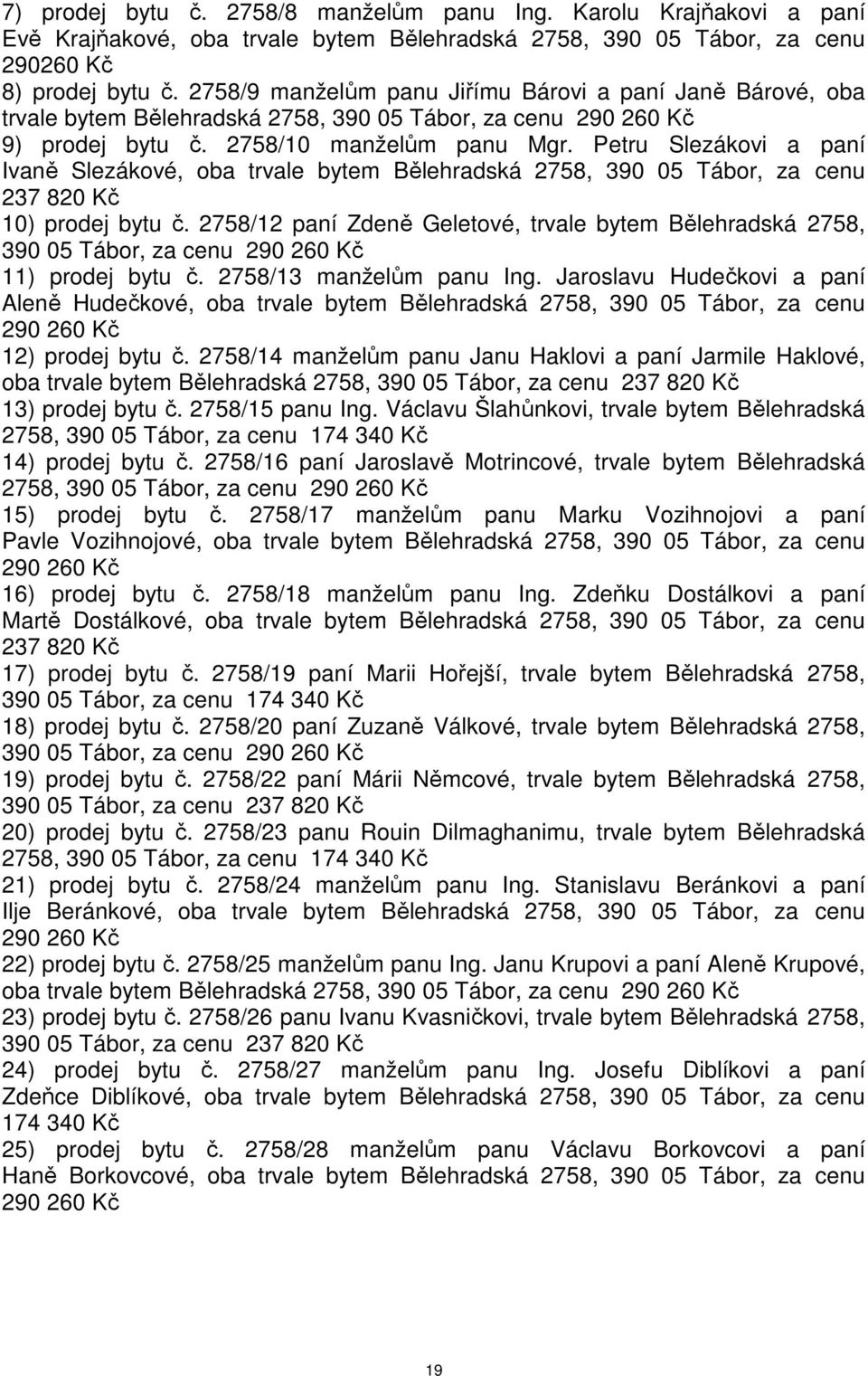 7) prodej bytu č. 2758/8 manželům panu Ing. Karolu Krajňakovi a paní Evě Krajňakové, oba trvale bytem Bělehradská 2758, 390 05 Tábor, za cenu 290260 Kč
8) prodej bytu č. 2758/9 manželům panu Jiřímu Bárovi a paní Janě Bárové, oba trvale bytem Bělehradská 2758, 390 05 Tábor, za cenu 290 260 Kč
9) prodej bytu č. 2758/10 manželům panu Mgr. Petru Slezákovi a paní Ivaně Slezákové, oba trvale bytem Bělehradská 2758, 390 05 Tábor, za cenu 237 820 Kč
10) prodej bytu č. 2758/12 paní Zdeně Geletové, trvale bytem Bělehradská 2758, 390 05 Tábor, za cenu 290 260 Kč
11) prodej bytu č. 2758/13 manželům panu Ing. Jaroslavu Hudečkovi a paní Aleně Hudečkové, oba trvale bytem Bělehradská 2758, 390 05 Tábor, za cenu 290 260 Kč
12) prodej bytu č. 2758/14 manželům panu Janu Haklovi a paní Jarmile Haklové, oba trvale bytem Bělehradská 2758, 390 05 Tábor, za cenu 237 820 Kč
13) prodej bytu č. 2758/15 panu Ing. Václavu Šlahůnkovi, trvale bytem Bělehradská 2758, 390 05 Tábor, za cenu 174 340 Kč
14) prodej bytu č. 2758/16 paní Jaroslavě Motrincové, trvale bytem Bělehradská 2758, 390 05 Tábor, za cenu 290 260 Kč
15) prodej bytu č. 2758/17 manželům panu Marku Vozihnojovi a paní Pavle Vozihnojové, oba trvale bytem Bělehradská 2758, 390 05 Tábor, za cenu 290 260 Kč
16) prodej bytu č. 2758/18 manželům panu Ing. Zdeňku Dostálkovi a paní Martě Dostálkové, oba trvale bytem Bělehradská 2758, 390 05 Tábor, za cenu 237 820 Kč
17) prodej bytu č. 2758/19 paní Marii Hořejší, trvale bytem Bělehradská 2758, 390 05 Tábor, za cenu 174 340 Kč
18) prodej bytu č. 2758/20 paní Zuzaně Válkové, trvale bytem Bělehradská 2758, 390 05 Tábor, za cenu 290 260 Kč
19) prodej bytu č. 2758/22 paní Márii Němcové, trvale bytem Bělehradská 2758, 390 05 Tábor, za cenu 237 820 Kč
20) prodej bytu č. 2758/23 panu Rouin Dilmaghanimu, trvale bytem Bělehradská 2758, 390 05 Tábor, za cenu 174 340 Kč
21) prodej bytu č. 2758/24 manželům panu Ing. Stanislavu Beránkovi a paní Ilje Beránkové, oba trvale bytem Bělehradská 2758, 390 05 Tábor, za cenu 290 260 Kč
22) prodej bytu č. 2758/25 manželům panu Ing. Janu Krupovi a paní Aleně Krupové, oba trvale bytem Bělehradská 2758, 390 05 Tábor, za cenu 290 260 Kč
23) prodej bytu č. 2758/26 panu Ivanu Kvasničkovi, trvale bytem Bělehradská 2758, 390 05 Tábor, za cenu 237 820 Kč
24) prodej bytu č. 2758/27 manželům panu Ing. Josefu Diblíkovi a paní Zdeňce Diblíkové, oba trvale bytem Bělehradská 2758, 390 05 Tábor, za cenu 174 340 Kč
25) prodej bytu č. 2758/28 manželům panu Václavu Borkovcovi a paní Haně Borkovcové, oba trvale bytem Bělehradská 2758, 390 05 Tábor, za cenu 290 260 Kč

19